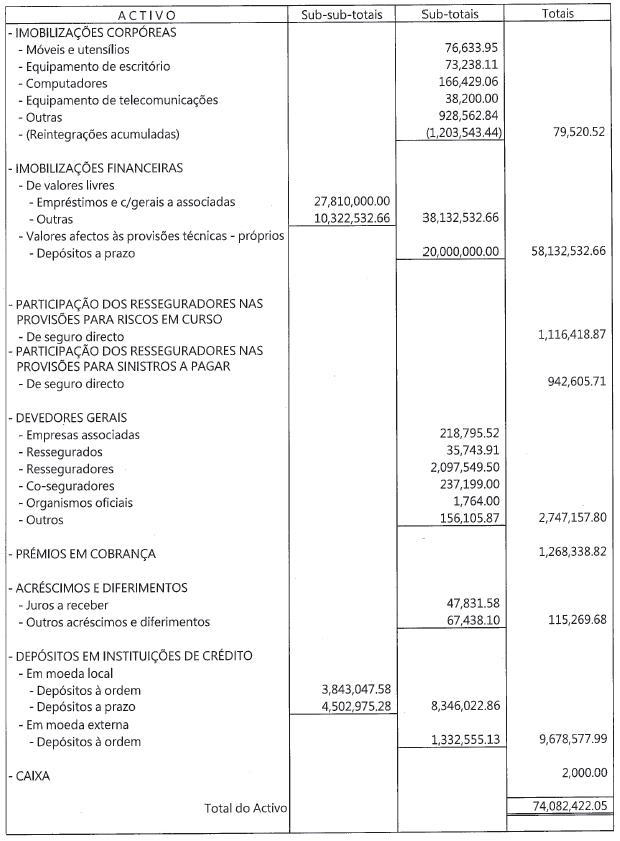 | ACTIVO | Sub-sub-totais | Sub-totais | Totais |
|---|---|---|---|
| - IMOBILIZAÇÕES CORPÓREAS | | | |
| - Móveis e utensílios | | 76,633.95 | |
| - Equipamento de escritório | | 73,238.11 | |
| - Computadores | | 166,429.06 | |
| - Equipamento de telecomunicações | | 38,200.00 | |
| - Outras | | 928,562.84 | |
| - (Reintegrações acumuladas) | | (1,203,543.44) | 79,520.52 |
| - IMOBILIZAÇÕES FINANCEIRAS | | | |
| - De valores livres | | | |
| - Empréstimos e c/gerais a associadas | 27,810,000.00 | | |
| - Outras | 10,322,532.66 | 38,132,532.66 | |
| - Valores afectos às provisões técnicas - próprios | | | |
| - Depósitos a prazo | | 20,000,000.00 | 58,132,532.66 |
| - PARTICIPAÇÃO DOS RESSEGURADORES NAS PROVISÕES PARA RISCOS EM CURSO | | | |
| - De seguro directo | | | 1,116,418.87 |
| - PARTICIPAÇÃO DOS RESSEGURADORES NAS PROVISÕES PARA SINISTROS A PAGAR | | | |
| - De seguro directo | | | 942,605.71 |
| - DEVEDORES GERAIS | | | |
| - Empresas associadas | | 218,795.52 | |
| - Ressegurados | | 35,743.91 | |
| - Resseguradores | | 2,097,549.50 | |
| - Co-seguradores | | 237,199.00 | |
| - Organismos oficiais | | 1,764.00 | |
| - Outros | | 156,105.87 | 2,747,157.80 |
| - PRÉMIOS EM COBRANÇA | | | 1,268,338.82 |
| - ACRÉSCIMOS E DIFERIMENTOS | | | |
| - Juros a receber | | 47,831.58 | |
| - Outros acréscimos e diferimentos | | 67,438.10 | 115,269.68 |
| - DEPÓSITOS EM INSTITUIÇÕES DE CRÉDITO | | | |
| - Em moeda local | | | |
| - Depósitos à ordem | 3,843,047.58 | | |
| - Depósitos a prazo | 4,502,975.28 | 8,346,022.86 | |
| - Em moeda externa | | | |
| - Depósitos à ordem | | 1,332,555.13 | 9,678,577.99 |
| - CAIXA | | | 2,000.00 |
| Total do Activo | | | 74,082,422.05 |